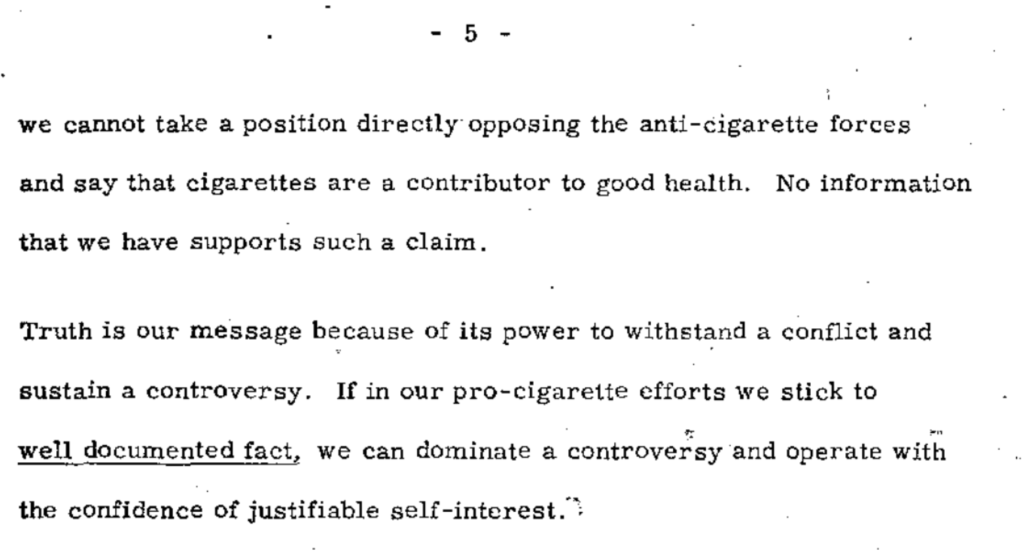 - 5 -

we cannot take a position directly opposing the anti-cigarette forces and say that cigarettes are a contributor to good health. No information that we have supports such a claim.

Truth is our message because of its power to withstand a conflict and sustain a controversy. If in our pro-cigarette efforts we stick to well documented fact, we can dominate a controversy and operate with the confidence of justifiable self-interest.